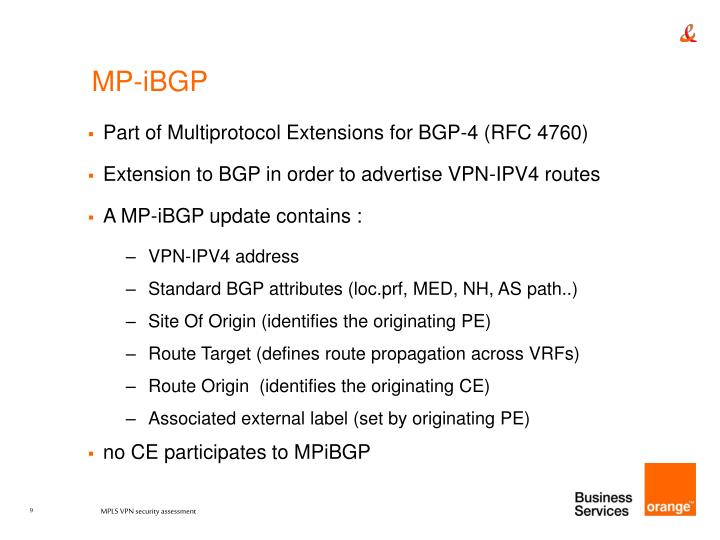 &

MP-iBGP

▪ Part of Multiprotocol Extensions for BGP-4 (RFC 4760)

▪ Extension to BGP in order to advertise VPN-IPV4 routes

▪ A MP-iBGP update contains :

– VPN-IPV4 address

– Standard BGP attributes (loc.prf, MED, NH, AS path..)

– Site Of Origin (identifies the originating PE)

– Route Target (defines route propagation across VRFs)

– Route Origin (identifies the originating CE)

– Associated external label (set by originating PE)

▪ no CE participates to MPiBGP

9

MPLS VPN security assessment

Business Services

orange™